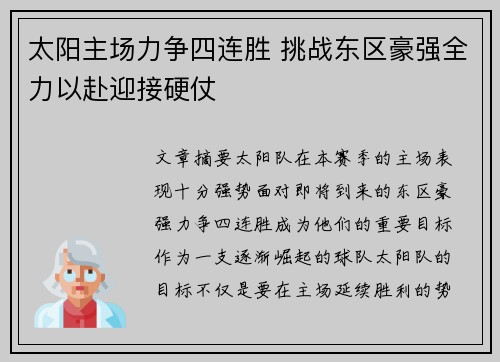 太阳主场力争四连胜 挑战东区豪强全力以赴迎接硬仗

文章摘要太阳队在本赛季的主场表现十分强势面对即将到来的东区豪强力争四连胜成为他们的重要目标作为一支逐渐崛起的球队太阳队的目标不仅是要在主场延续胜利的势